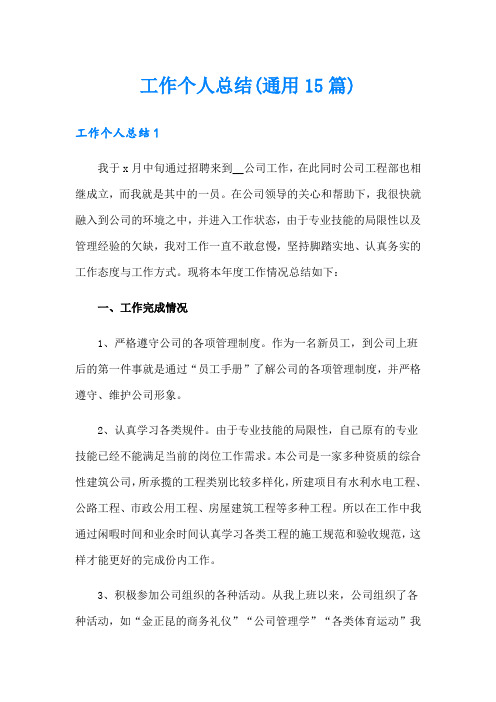 工作个人总结(通用15篇)

工作个人总结1

我于x月中旬通过招聘来到__公司工作，在此同时公司工程部也相继成立，而我就是其中的一员。在公司领导的关心和帮助下，我很快就融入到公司的环境之中，并进入工作状态，由于专业技能的局限性以及管理经验的欠缺，我对工作一直不敢怠慢，坚持脚踏实地、认真务实的工作态度与工作方式。现将本年度工作情况总结如下：

一、工作完成情况

1、严格遵守公司的各项管理制度。作为一名新员工，到公司上班后的第一件事就是通过“员工手册”了解公司的各项管理制度，并严格遵守、维护公司形象。

2、认真学习各类规件。由于专业技能的局限性，自己原有的专业技能已经不能满足当前的岗位工作需求。本公司是一家多种资质的综合性建筑公司，所承揽的工程类别比较多样化，所建项目有水利水电工程、公路工程、市政公用工程、房屋建筑工程等多种工程。所以在工作中我通过闲暇时间和业余时间认真学习各类工程的施工规范和验收规范，这样才能更好的完成份内工作。

3、积极参加公司组织的各种活动。从我上班以来，公司组织了各种活动，如“金正昆的商务礼仪”“公司管理学”“各类体育运动”我